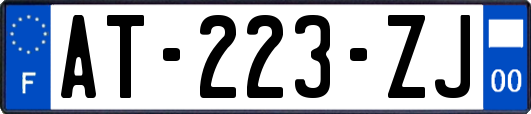 F
AT-223-ZJ
00